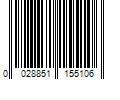 0 028851 155106